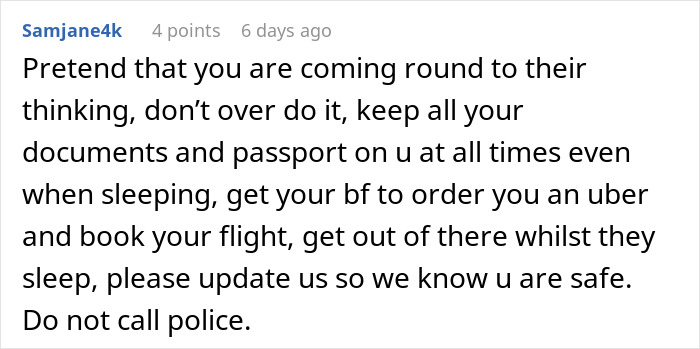 Samjane4k 4 points 6 days ago

Pretend that you are coming round to their thinking, don’t over do it, keep all your documents and passport on u at all times even when sleeping, get your bf to order you an uber and book your flight, get out of there whilst they sleep, please update us so we know u are safe. Do not call police.